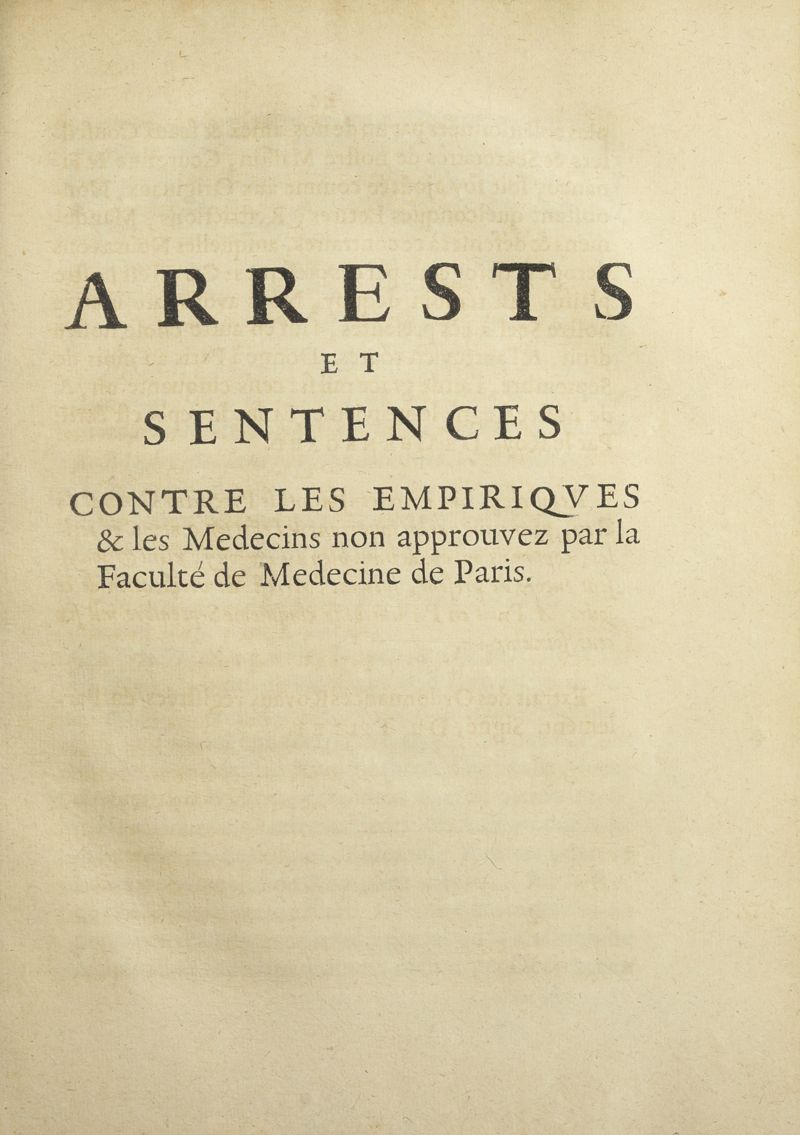 ARRESTS

ET

SENTENCES

CONTRE LES EMPIRIQVES & les Medecins non approuvez par la Faculté de Medecine de Paris.